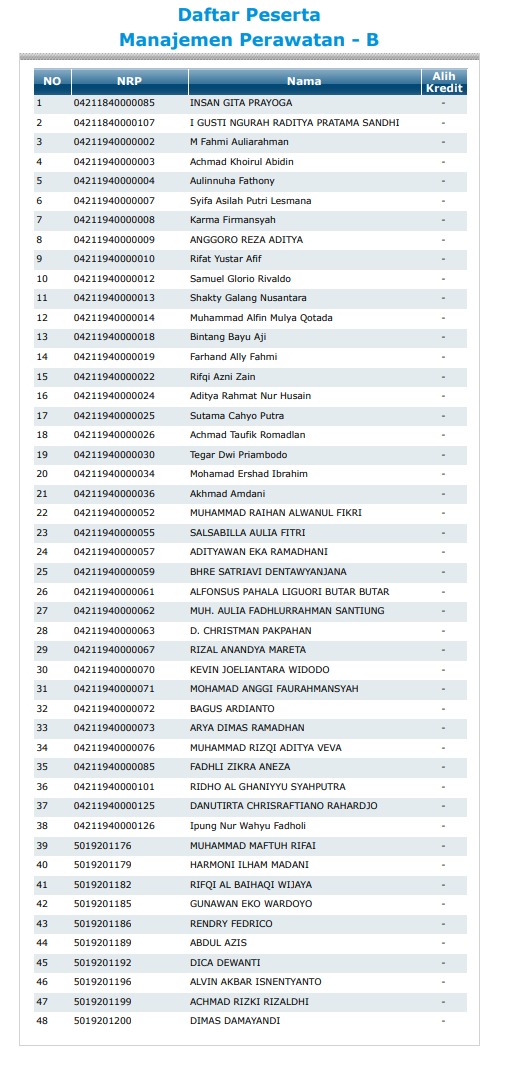 Daftar Peserta
Manajemen Perawatan - B

| NO | NRP | Nama | Alih Kredit |
|---|---|---|---|
| 1 | 04211840000085 | INSAN GITA PRAYOGA | - |
| 2 | 04211840000107 | I GUSTI NGURAH RADITYA PRATAMA SANDHI | - |
| 3 | 04211940000002 | M Fahmi Auliarahman | - |
| 4 | 04211940000003 | Achmad Khoirul Abidin | - |
| 5 | 04211940000004 | Aulinnuha Fathony | - |
| 6 | 04211940000007 | Syifa Asilah Putri Lesmana | - |
| 7 | 04211940000008 | Karma Firmansyah | - |
| 8 | 04211940000009 | ANGGORO REZA ADITYA | - |
| 9 | 04211940000010 | Rifat Yustar Afif | - |
| 10 | 04211940000012 | Samuel Glorio Rivaldo | - |
| 11 | 04211940000013 | Shakty Galang Nusantara | - |
| 12 | 04211940000014 | Muhammad Alfin Mulya Qotada | - |
| 13 | 04211940000018 | Bintang Bayu Aji | - |
| 14 | 04211940000019 | Farhand Ally Fahmi | - |
| 15 | 04211940000022 | Rifqi Azni Zain | - |
| 16 | 04211940000024 | Aditya Rahmat Nur Husain | - |
| 17 | 04211940000025 | Sutama Cahyo Putra | - |
| 18 | 04211940000026 | Achmad Taufik Romadlan | - |
| 19 | 04211940000030 | Tegar Dwi Priambodo | - |
| 20 | 04211940000034 | Mohamad Ershad Ibrahim | - |
| 21 | 04211940000036 | Akhmad Amdani | - |
| 22 | 04211940000052 | MUHAMMAD RAIHAN ALWANUL FIKRI | - |
| 23 | 04211940000055 | SALSABILLA AULIA FITRI | - |
| 24 | 04211940000057 | ADITYAWAN EKA RAMADHANI | - |
| 25 | 04211940000059 | BHRE SATRIAVI DENTAWYANJANA | - |
| 26 | 04211940000061 | ALFONSUS PAHALA LIGUORI BUTAR BUTAR | - |
| 27 | 04211940000062 | MUH. AULIA FADHLURRAHMAN SANTIUNG | - |
| 28 | 04211940000063 | D. CHRISTMAN PAKPAHAN | - |
| 29 | 04211940000067 | RIZAL ANANDYA MARETA | - |
| 30 | 04211940000070 | KEVIN JOELIANTARA WIDODO | - |
| 31 | 04211940000071 | MOHAMAD ANGGI FAURAHMANSYAH | - |
| 32 | 04211940000072 | BAGUS ARDIANTO | - |
| 33 | 04211940000073 | ARYA DIMAS RAMADHAN | - |
| 34 | 04211940000076 | MUHAMMAD RIZQI ADITYA VEVA | - |
| 35 | 04211940000085 | FADHLI ZIKRA ANEZA | - |
| 36 | 04211940000101 | RIDHO AL GHANIYYU SYAHPUTRA | - |
| 37 | 04211940000125 | DANUTIRTA CHRISRAFTIANO RAHARDJO | - |
| 38 | 04211940000126 | Ipung Nur Wahyu Fadholi | - |
| 39 | 5019201176 | MUHAMMAD MAFTUH RIFAI | - |
| 40 | 5019201179 | HARMONI ILHAM MADANI | - |
| 41 | 5019201182 | RIFQI AL BAIHAQI WIJAYA | - |
| 42 | 5019201185 | GUNAWAN EKO WARDOYO | - |
| 43 | 5019201186 | RENDRY FEDRICO | - |
| 44 | 5019201189 | ABDUL AZIS | - |
| 45 | 5019201192 | DICA DEWANTI | - |
| 46 | 5019201196 | ALVIN AKBAR ISNENTYANTO | - |
| 47 | 5019201199 | ACHMAD RIZKI RIZALDHI | - |
| 48 | 5019201200 | DIMAS DAMAYANDI | - |